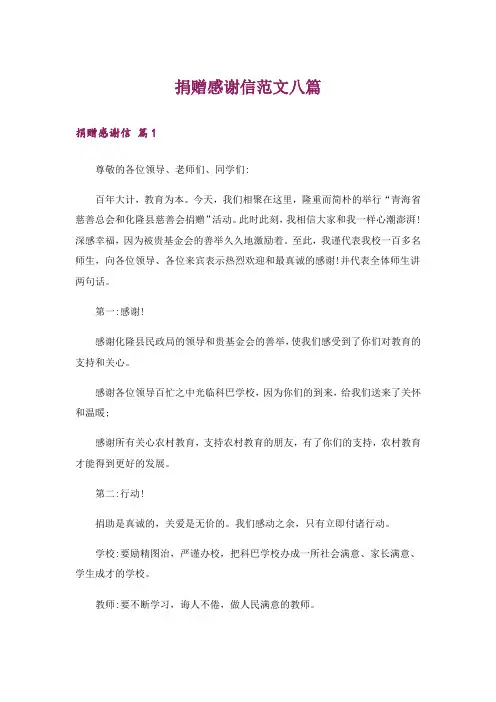 捐赠感谢信范文八篇

捐赠感谢信 篇1

尊敬的各位领导、老师们、同学们：

百年大计，教育为本。今天，我们相聚在这里，隆重而简朴的举行“青海省慈善总会和化隆县慈善会捐赠”活动。此时此刻，我相信大家和我一样心潮澎湃！深感幸福，因为被贵基金会的善举久久地激励着。至此，我谨代表我校一百多名师生，向各位领导、各位来宾表示热烈欢迎和最真诚的感谢！并代表全体师生讲两句话。

第一：感谢！

感谢化隆县民政局的领导和贵基金会的善举，使我们感受到了你们对教育的支持和关心。

感谢各位领导百忙之中光临科巴学校，因为你们的到来，给我们送来了关怀和温暖；

感谢所有关心农村教育，支持农村教育的朋友，有了你们的支持，农村教育才能得到更好的发展。

第二：行动！

捐助是真诚的，关爱是无价的。我们感动之余，只有立即付诸行动。

学校：要励精图治，严谨办校，把科巴学校办成一所社会满意、家长满意、学生成才的学校。

教师：要不断学习，诲人不倦，做人民满意的教师。